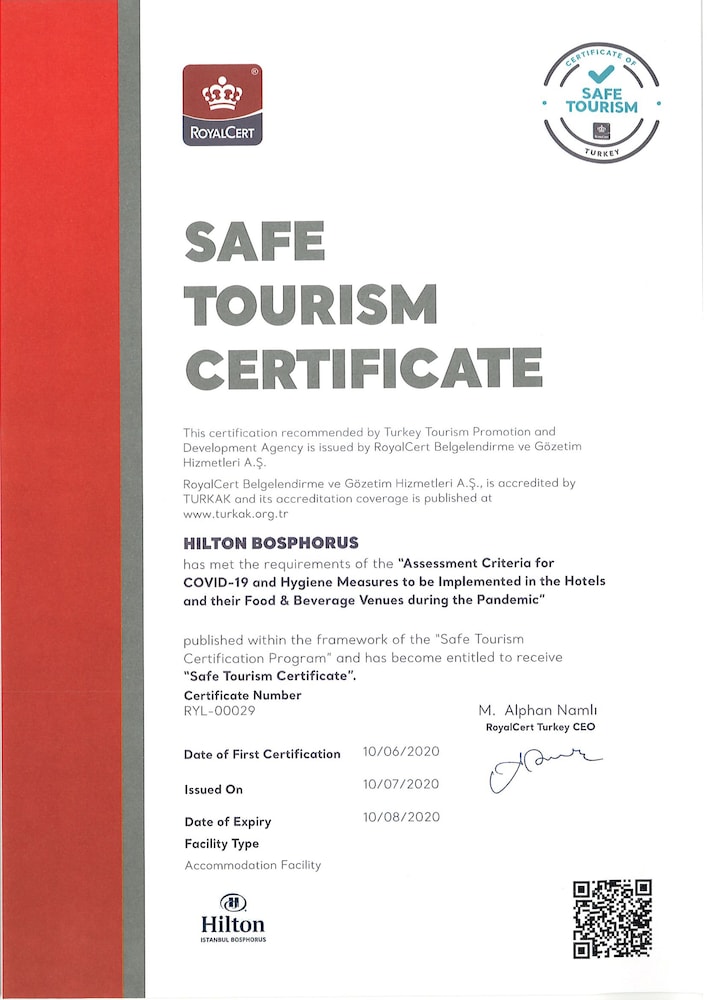 ROYALCERT

CERTIFICATE OF
SAFE TOURISM
TURKEY

SAFE TOURISM CERTIFICATE

This certification recommended by Turkey Tourism Promotion and Development Agency is issued by RoyalCert Belgelendirme ve Gözetim Hizmetleri A.Ş.

RoyalCert Belgelendirme ve Gözetim Hizmetleri A.Ş., is accredited by TURKAK and its accreditation coverage is published at www.turkak.org.tr

HILTON BOSPHORUS
has met the requirements of the "Assessment Criteria for COVID-19 and Hygiene Measures to be Implemented in the Hotels and their Food & Beverage Venues during the Pandemic"

published within the framework of the "Safe Tourism Certification Program" and has become entitled to receive "Safe Tourism Certificate".

Certificate Number
RYL-00029

M. Alphan Namlı
RoyalCert Turkey CEO

Date of First Certification 10/06/2020

Issued On 10/07/2020

Date of Expiry 10/08/2020

Facility Type
Accommodation Facility

Hilton
ISTANBUL BOSPHORUS